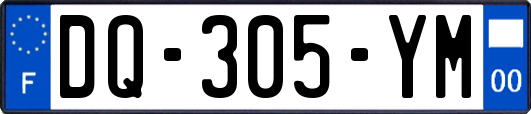 F
DQ-305-YM
00